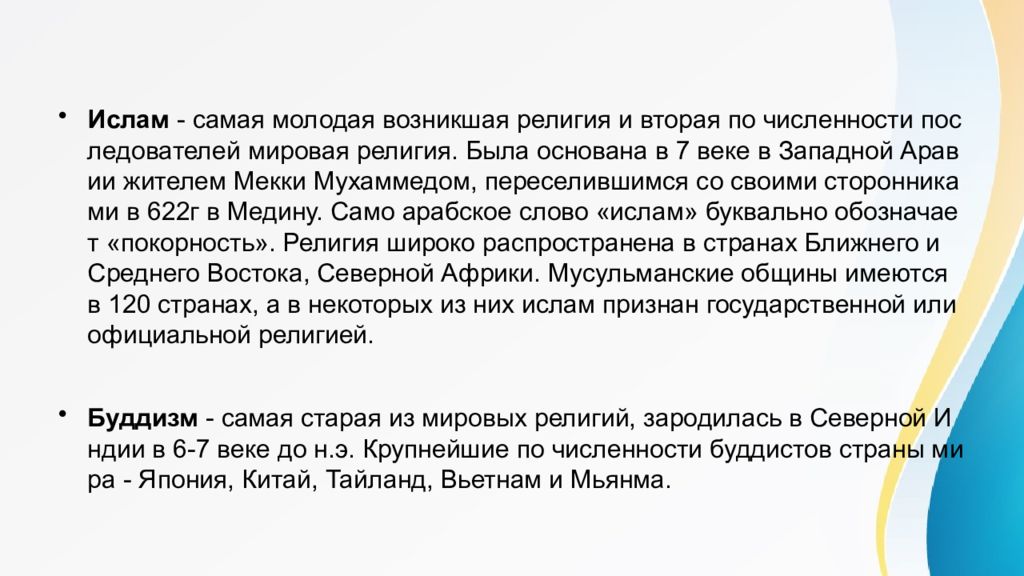 • Ислам - самая молодая возникшая религия и вторая по численности пос ледователей мировая религия. Была основана в 7 веке в Западной Арав ии жителем Мекки Мухаммедом, переселившимся со своими сторонника ми в 622г в Медину. Само арабское слово «ислам» буквально обозначае т «покорность». Религия широко распространена в странах Ближнего и Среднего Востока, Северной Африки. Мусульманские общины имеются в 120 странах, а в некоторых из них ислам признан государственной или официальной религией.

• Буддизм - самая старая из мировых религий, зародилась в Северной И ндии в 6-7 веке до н.э. Крупнейшие по численности буддистов страны ми ра - Япония, Китай, Тайланд, Вьетнам и Мьянма.